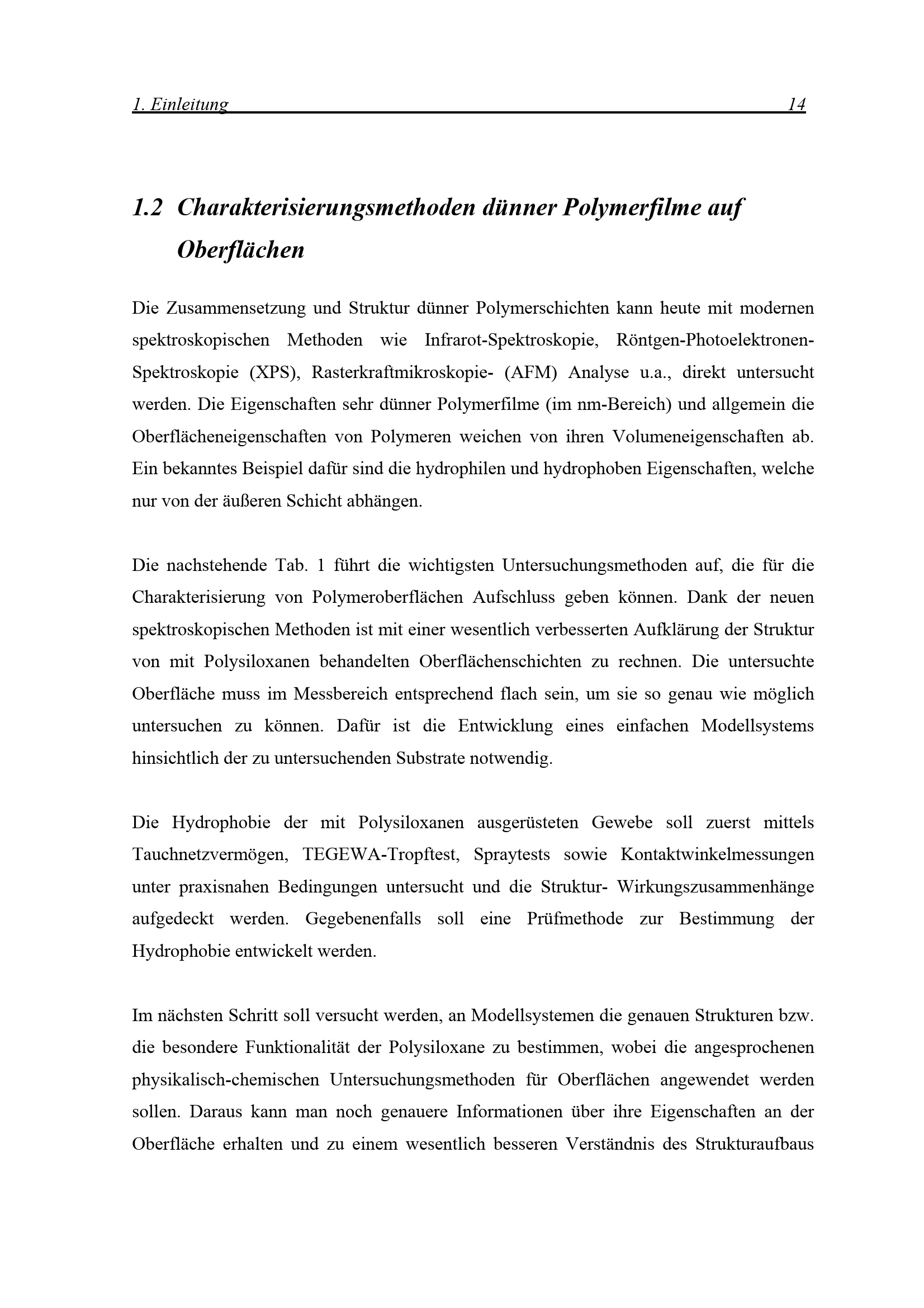 1. Einleitung 14

1.2 Charakterisierungsmethoden dünner Polymerfilme auf Oberflächen

Die Zusammensetzung und Struktur dünner Polymerschichten kann heute mit modernen spektroskopischen Methoden wie Infrarot-Spektroskopie, Röntgen-Photoelektronen-Spektroskopie (XPS), Rasterkraftmikroskopie- (AFM) Analyse u.a., direkt untersucht werden. Die Eigenschaften sehr dünner Polymerfilme (im nm-Bereich) und allgemein die Oberflächeneigenschaften von Polymeren weichen von ihren Volumeneigenschaften ab. Ein bekanntes Beispiel dafür sind die hydrophilen und hydrophoben Eigenschaften, welche nur von der äußeren Schicht abhängen.

Die nachstehende Tab. 1 führt die wichtigsten Untersuchungsmethoden auf, die für die Charakterisierung von Polymeroberflächen Aufschluss geben können. Dank der neuen spektroskopischen Methoden ist mit einer wesentlich verbesserten Aufklärung der Struktur von mit Polysiloxanen behandelten Oberflächenschichten zu rechnen. Die untersuchte Oberfläche muss im Messbereich entsprechend flach sein, um sie so genau wie möglich untersuchen zu können. Dafür ist die Entwicklung eines einfachen Modellsystems hinsichtlich der zu untersuchenden Substrate notwendig.

Die Hydrophobie der mit Polysiloxanen ausgerüsteten Gewebe soll zuerst mittels Tauchnetzvermögen, TEGEWA-Tropftest, Spraytests sowie Kontaktwinkelmessungen unter praxisnahen Bedingungen untersucht und die Struktur- Wirkungszusammenhänge aufgedeckt werden. Gegebenenfalls soll eine Prüfmethode zur Bestimmung der Hydrophobie entwickelt werden.

Im nächsten Schritt soll versucht werden, an Modellsystemen die genauen Strukturen bzw. die besondere Funktionalität der Polysiloxane zu bestimmen, wobei die angesprochenen physikalisch-chemischen Untersuchungsmethoden für Oberflächen angewendet werden sollen. Daraus kann man noch genauere Informationen über ihre Eigenschaften an der Oberfläche erhalten und zu einem wesentlich besseren Verständnis des Strukturaufbaus